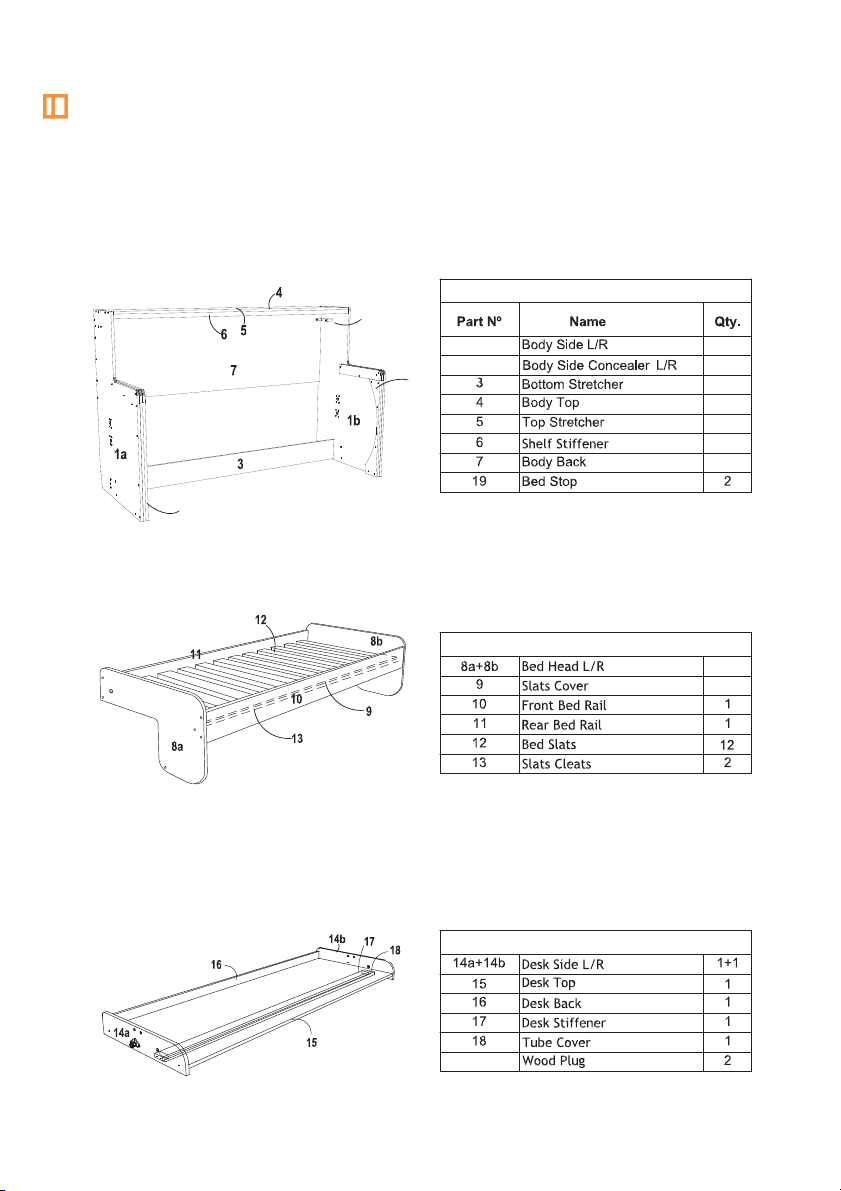 4
6
5
7
1b
1a
3

| Part Nº | Name | Qty. |
|---|---|---|
| | Body Side L/R | |
| | Body Side Concealer L/R | |
| 3 | Bottom Stretcher | |
| 4 | Body Top | |
| 5 | Top Stretcher | |
| 6 | Shelf Stiffener | |
| 7 | Body Back | |
| 19 | Bed Stop | 2 |

12
8b
11
10
9
8a
13

| | | |
|---|---|---|
| 8a+8b | Bed Head L/R | |
| 9 | Slats Cover | |
| 10 | Front Bed Rail | 1 |
| 11 | Rear Bed Rail | 1 |
| 12 | Bed Slats | 12 |
| 13 | Slats Cleats | 2 |

14b
17
18
16
14a
15

| | | |
|---|---|---|
| 14a+14b | Desk Side L/R | 1+1 |
| 15 | Desk Top | 1 |
| 16 | Desk Back | 1 |
| 17 | Desk Stiffener | 1 |
| 18 | Tube Cover | 1 |
| | Wood Plug | 2 |